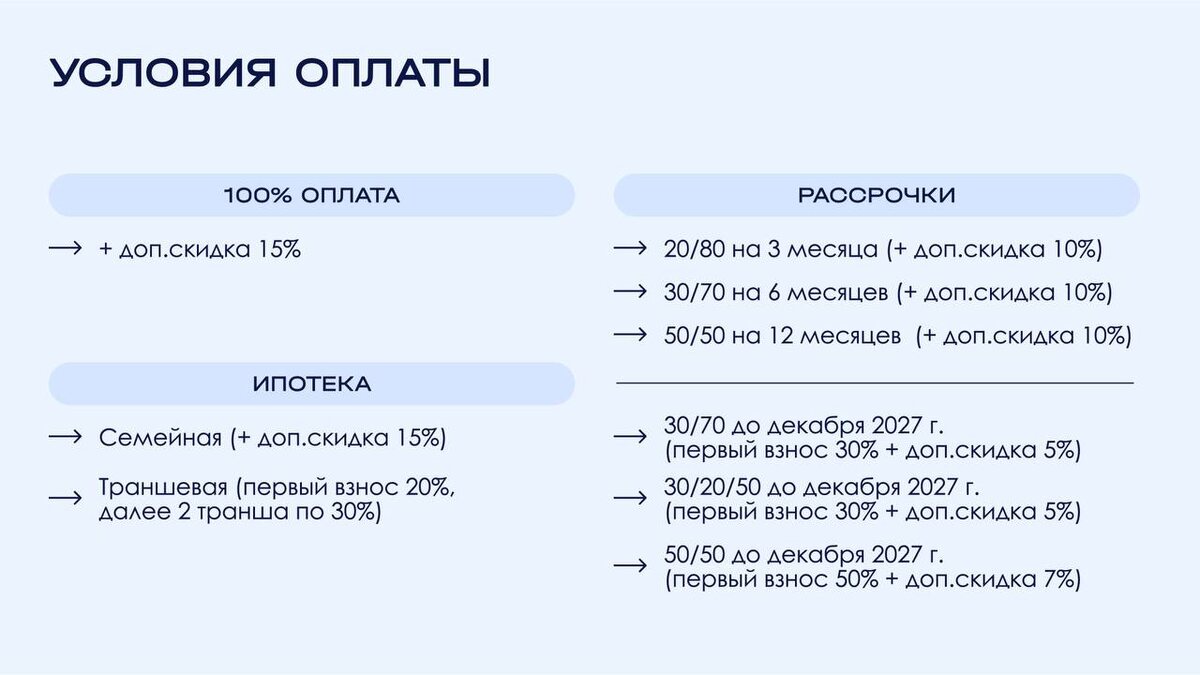 УСЛОВИЯ ОПЛАТЫ

100% ОПЛАТА

⟶ + доп.скидка 15%

ИПОТЕКА

⟶ Семейная (+ доп.скидка 15%)

⟶ Траншевая (первый взнос 20%, далее 2 транша по 30%)

РАССРОЧКИ

⟶ 20/80 на 3 месяца (+ доп.скидка 10%)

⟶ 30/70 на 6 месяцев (+ доп.скидка 10%)

⟶ 50/50 на 12 месяцев (+ доп.скидка 10%)

⟶ 30/70 до декабря 2027 г. (первый взнос 30% + доп.скидка 5%)

⟶ 30/20/50 до декабря 2027 г. (первый взнос 30% + доп.скидка 5%)

⟶ 50/50 до декабря 2027 г. (первый взнос 50% + доп.скидка 7%)